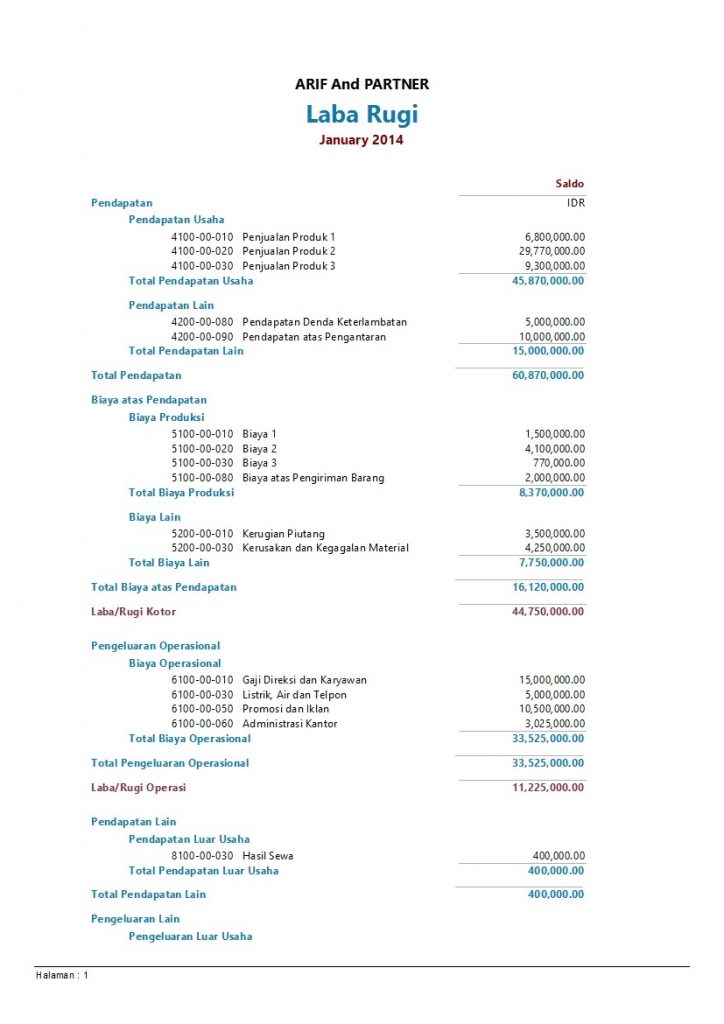 ARIF And PARTNER

Laba Rugi

January 2014

| | Saldo |
|---|---|
| Pendapatan | IDR |
| Pendapatan Usaha | |
| 4100-00-010 Penjualan Produk 1 | 6,800,000.00 |
| 4100-00-020 Penjualan Produk 2 | 29,770,000.00 |
| 4100-00-030 Penjualan Produk 3 | 9,300,000.00 |
| Total Pendapatan Usaha | 45,870,000.00 |
| Pendapatan Lain | |
| 4200-00-080 Pendapatan Denda Keterlambatan | 5,000,000.00 |
| 4200-00-090 Pendapatan atas Pengantaran | 10,000,000.00 |
| Total Pendapatan Lain | 15,000,000.00 |
| Total Pendapatan | 60,870,000.00 |
| Biaya atas Pendapatan | |
| Biaya Produksi | |
| 5100-00-010 Biaya 1 | 1,500,000.00 |
| 5100-00-020 Biaya 2 | 4,100,000.00 |
| 5100-00-030 Biaya 3 | 770,000.00 |
| 5100-00-080 Biaya atas Pengiriman Barang | 2,000,000.00 |
| Total Biaya Produksi | 8,370,000.00 |
| Biaya Lain | |
| 5200-00-010 Kerugian Piutang | 3,500,000.00 |
| 5200-00-030 Kerusakan dan Kegagalan Material | 4,250,000.00 |
| Total Biaya Lain | 7,750,000.00 |
| Total Biaya atas Pendapatan | 16,120,000.00 |
| Laba/Rugi Kotor | 44,750,000.00 |
| Pengeluaran Operasional | |
| Biaya Operasional | |
| 6100-00-010 Gaji Direksi dan Karyawan | 15,000,000.00 |
| 6100-00-030 Listrik, Air dan Telpon | 5,000,000.00 |
| 6100-00-050 Promosi dan Iklan | 10,500,000.00 |
| 6100-00-060 Administrasi Kantor | 3,025,000.00 |
| Total Biaya Operasional | 33,525,000.00 |
| Total Pengeluaran Operasional | 33,525,000.00 |
| Laba/Rugi Operasi | 11,225,000.00 |
| Pendapatan Lain | |
| Pendapatan Luar Usaha | |
| 8100-00-030 Hasil Sewa | 400,000.00 |
| Total Pendapatan Luar Usaha | 400,000.00 |
| Total Pendapatan Lain | 400,000.00 |
| Pengeluaran Lain | |
| Pengeluaran Luar Usaha | |

Halaman : 1